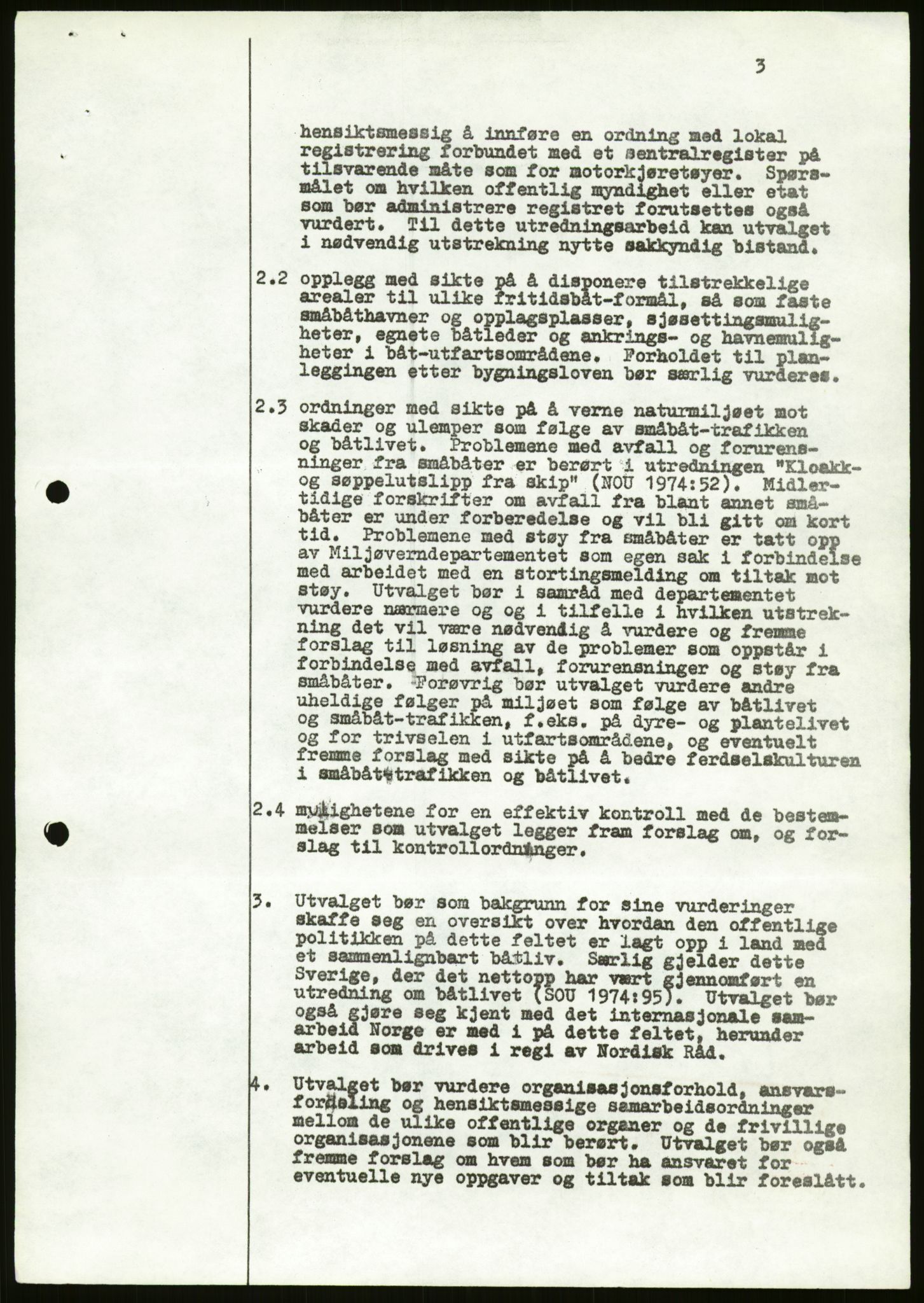 3

hensiktsmessig å innføre en ordning med lokal registrering forbundet med et sentralregister på tilsvarende måte som for motorkjøretøyer. Spørsmålet om hvilken offentlig myndighet eller etat som bør administrere registret forutsettes også vurdert. Til dette utredningsarbeid kan utvalget i nødvendig utstrekning nytte sakkyndig bistand.

2.2 opplegg med sikte på å disponere tilstrekkelige arealer til ulike fritidsbåt-formål, så som faste småbåthavner og opplagsplasser, sjøsettingsmuligheter, egnete båtleder og ankrings- og havnemuligheter i båt-utfartsområdene. Forholdet til planleggingen etter bygningsloven bør særlig vurderes.

2.3 ordninger med sikte på å verne naturmiljøet mot skader og ulemper som følge av småbåt-trafikken og båtlivet. Problemene med avfall og forurensninger fra småbåter er berørt i utredningen "Kloakk- og søppelutslipp fra skip" (NOU 1974:52). Midlertidige forskrifter om avfall fra blant annet småbåter er under forberedelse og vil bli gitt om kort tid. Problemene med støy fra småbåter er tatt opp av Miljøverndepartementet som egen sak i forbindelse med arbeidet med en stortingsmelding om tiltak mot støy. Utvalget bør i samråd med departementet vurdere nærmere og og i tilfelle i hvilken utstrekning det vil være nødvendig å vurdere og fremme forslag til løsning av de problemer som oppstår i forbindelse med avfall, forurensninger og støy fra småbåter. Forøvrig bør utvalget vurdere andre uheldige følger på miljøet som følge av båtlivet og småbåt-trafikken, f.eks. på dyre- og plantelivet og for trivselen i utfartsområdene, og eventuelt fremme forslag med sikte på å bedre ferdselskulturen i småbåt-trafikken og båtlivet.

2.4 mulighetene for en effektiv kontroll med de bestemmelser som utvalget legger fram forslag om, og forslag til kontrollordninger.

3. Utvalget bør som bakgrunn for sine vurderinger skaffe seg en oversikt over hvordan den offentlige politikken på dette feltet er lagt opp i land med et sammenlignbart båtliv. Særlig gjelder dette Sverige, der det nettopp har vært gjennomført en utredning om båtlivet (SOU 1974:95). Utvalget bør også gjøre seg kjent med det internasjonale samarbeid Norge er med i på dette feltet, herunder arbeid som drives i regi av Nordisk Råd.

4. Utvalget bør vurdere organisasjonsforhold, ansvarsfordeling og hensiktsmessige samarbeidsordninger mellom de ulike offentlige organer og de frivillige organisasjonene som blir berørt. Utvalget bør også fremme forslag om hvem som bør ha ansvaret for eventuelle nye oppgaver og tiltak som blir foreslått.